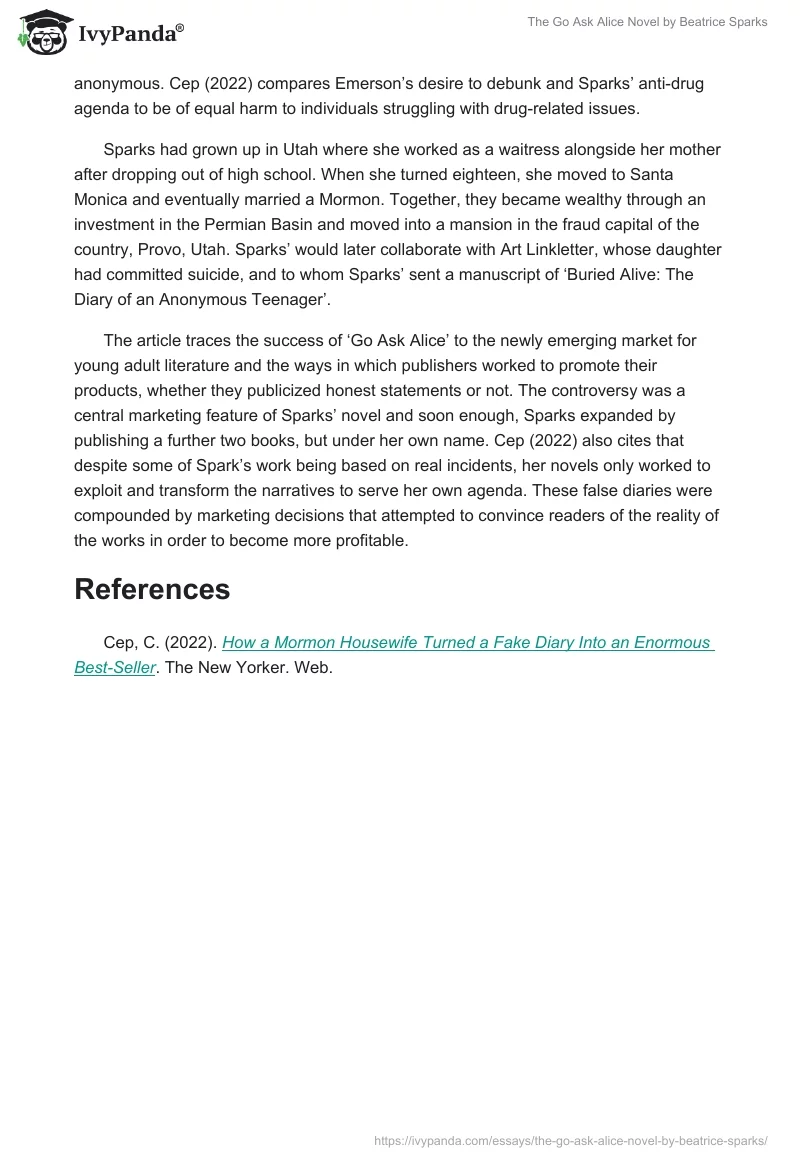 IvyPanda®

The Go Ask Alice Novel by Beatrice Sparks

anonymous. Cep (2022) compares Emerson's desire to debunk and Sparks' anti-drug agenda to be of equal harm to individuals struggling with drug-related issues.

Sparks had grown up in Utah where she worked as a waitress alongside her mother after dropping out of high school. When she turned eighteen, she moved to Santa Monica and eventually married a Mormon. Together, they became wealthy through an investment in the Permian Basin and moved into a mansion in the fraud capital of the country, Provo, Utah. Sparks' would later collaborate with Art Linkletter, whose daughter had committed suicide, and to whom Sparks' sent a manuscript of 'Buried Alive: The Diary of an Anonymous Teenager'.

The article traces the success of 'Go Ask Alice' to the newly emerging market for young adult literature and the ways in which publishers worked to promote their products, whether they publicized honest statements or not. The controversy was a central marketing feature of Sparks' novel and soon enough, Sparks expanded by publishing a further two books, but under her own name. Cep (2022) also cites that despite some of Spark's work being based on real incidents, her novels only worked to exploit and transform the narratives to serve her own agenda. These false diaries were compounded by marketing decisions that attempted to convince readers of the reality of the works in order to become more profitable.

References

Cep, C. (2022). How a Mormon Housewife Turned a Fake Diary Into an Enormous Best-Seller. The New Yorker. Web.

https://ivypanda.com/essays/the-go-ask-alice-novel-by-beatrice-sparks/